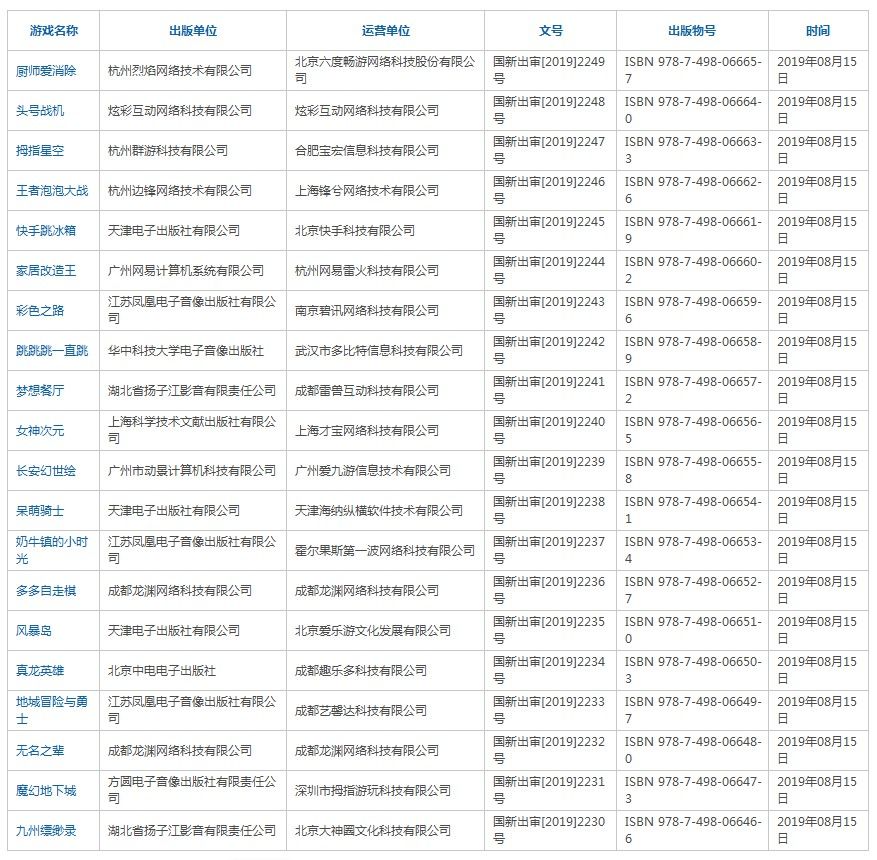 | 游戏名称 | 出版单位 | 运营单位 | 文号 | 出版物号 | 时间 |
|---|---|---|---|---|---|
| 厨师爱消除 | 杭州烈焰网络技术有限公司 | 北京六度畅游网络科技股份有限公司 | 国新出审[2019]2249号 | ISBN 978-7-498-06665-7 | 2019年08月15日 |
| 头号战机 | 炫彩互动网络科技有限公司 | 炫彩互动网络科技有限公司 | 国新出审[2019]2248号 | ISBN 978-7-498-06664-0 | 2019年08月15日 |
| 拇指星空 | 杭州群游科技有限公司 | 合肥宝宏信息科技有限公司 | 国新出审[2019]2247号 | ISBN 978-7-498-06663-3 | 2019年08月15日 |
| 王者泡泡大战 | 杭州边锋网络技术有限公司 | 上海锋兮网络技术有限公司 | 国新出审[2019]2246号 | ISBN 978-7-498-06662-6 | 2019年08月15日 |
| 快手跳冰箱 | 天津电子出版社有限公司 | 北京快手科技有限公司 | 国新出审[2019]2245号 | ISBN 978-7-498-06661-9 | 2019年08月15日 |
| 家居改造王 | 广州网易计算机系统有限公司 | 杭州网易雷火科技有限公司 | 国新出审[2019]2244号 | ISBN 978-7-498-06660-2 | 2019年08月15日 |
| 彩色之路 | 江苏凤凰电子音像出版社有限公司 | 南京碧讯网络科技有限公司 | 国新出审[2019]2243号 | ISBN 978-7-498-06659-6 | 2019年08月15日 |
| 跳跳跳一直跳 | 华中科技大学电子音像出版社 | 武汉市多比特信息科技有限公司 | 国新出审[2019]2242号 | ISBN 978-7-498-06658-9 | 2019年08月15日 |
| 梦想餐厅 | 湖北省扬子江影音有限责任公司 | 成都雷兽互动科技有限公司 | 国新出审[2019]2241号 | ISBN 978-7-498-06657-2 | 2019年08月15日 |
| 女神次元 | 上海科学技术文献出版社有限公司 | 上海才宝网络科技有限公司 | 国新出审[2019]2240号 | ISBN 978-7-498-06656-5 | 2019年08月15日 |
| 长安幻世绘 | 广州市动景计算机科技有限公司 | 广州爱九游信息技术有限公司 | 国新出审[2019]2239号 | ISBN 978-7-498-06655-8 | 2019年08月15日 |
| 呆萌骑士 | 天津电子出版社有限公司 | 天津海纳纵横软件技术有限公司 | 国新出审[2019]2238号 | ISBN 978-7-498-06654-1 | 2019年08月15日 |
| 奶牛镇的小时光 | 江苏凤凰电子音像出版社有限公司 | 霍尔果斯第一波网络科技有限公司 | 国新出审[2019]2237号 | ISBN 978-7-498-06653-4 | 2019年08月15日 |
| 多多自走棋 | 成都龙渊网络科技有限公司 | 成都龙渊网络科技有限公司 | 国新出审[2019]2236号 | ISBN 978-7-498-06652-7 | 2019年08月15日 |
| 风暴岛 | 天津电子出版社有限公司 | 北京爱乐游文化发展有限公司 | 国新出审[2019]2235号 | ISBN 978-7-498-06651-0 | 2019年08月15日 |
| 真龙英雄 | 北京中电电子出版社 | 成都趣乐多科技有限公司 | 国新出审[2019]2234号 | ISBN 978-7-498-06650-3 | 2019年08月15日 |
| 地城冒险与勇士 | 江苏凤凰电子音像出版社有限公司 | 成都艺馨达科技有限公司 | 国新出审[2019]2233号 | ISBN 978-7-498-06649-7 | 2019年08月15日 |
| 无名之辈 | 成都龙渊网络科技有限公司 | 成都龙渊网络科技有限公司 | 国新出审[2019]2232号 | ISBN 978-7-498-06648-0 | 2019年08月15日 |
| 魔幻地下城 | 方圆电子音像出版社有限责任公司 | 深圳市拇指游玩科技有限公司 | 国新出审[2019]2231号 | ISBN 978-7-498-06647-3 | 2019年08月15日 |
| 九州缥缈录 | 湖北省扬子江影音有限责任公司 | 北京大神圈文化科技有限公司 | 国新出审[2019]2230号 | ISBN 978-7-498-06646-6 | 2019年08月15日 |